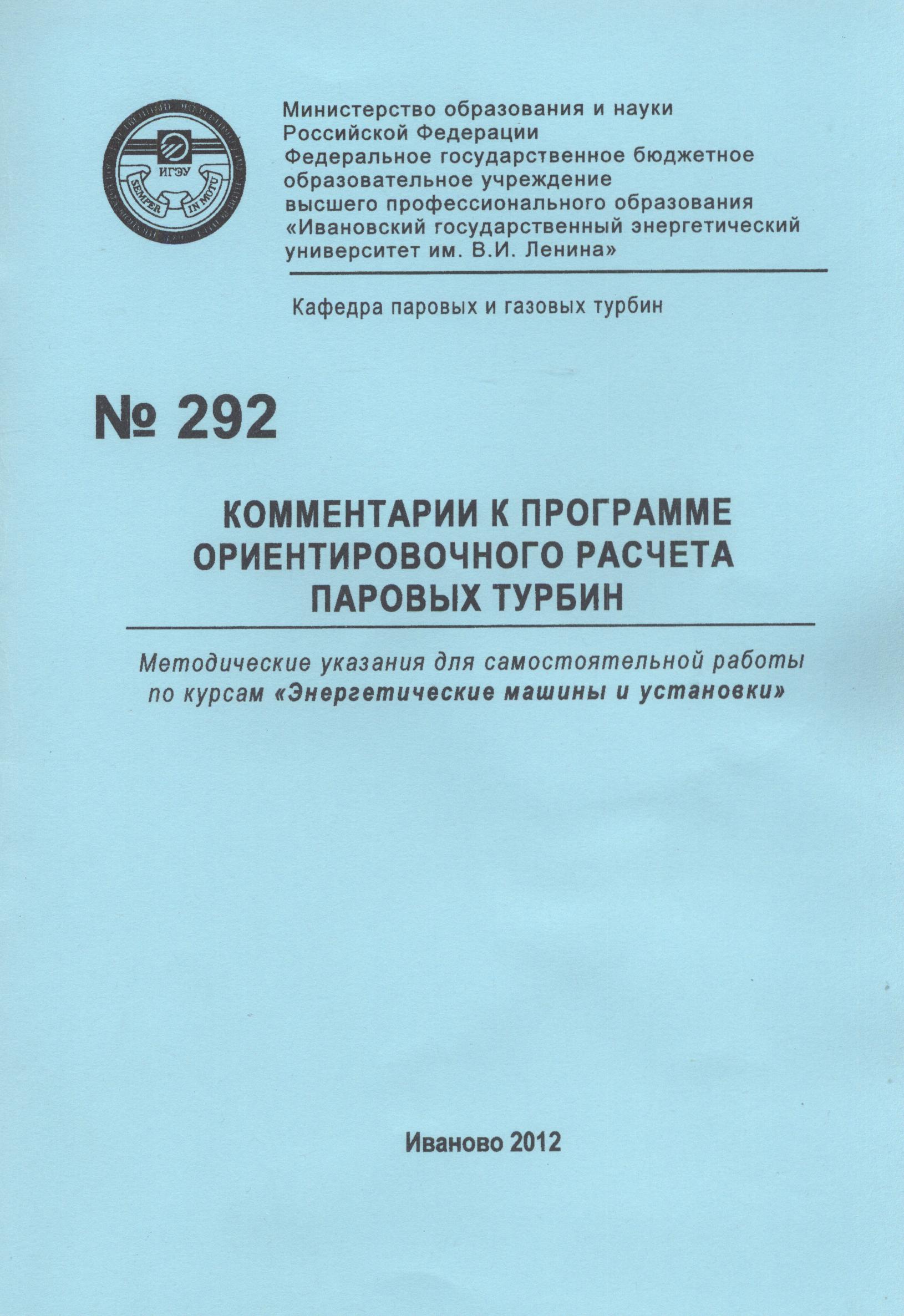 ИГЭУ
SEMPER IN MOTU

Министерство образования и науки Российской Федерации
Федеральное государственное бюджетное образовательное учреждение высшего профессионального образования
«Ивановский государственный энергетический университет им. В.И. Ленина»

Кафедра паровых и газовых турбин

№ 292

КОММЕНТАРИИ К ПРОГРАММЕ ОРИЕНТИРОВОЧНОГО РАСЧЕТА ПАРОВЫХ ТУРБИН

Методические указания для самостоятельной работы по курсам «Энергетические машины и установки»

Иваново 2012